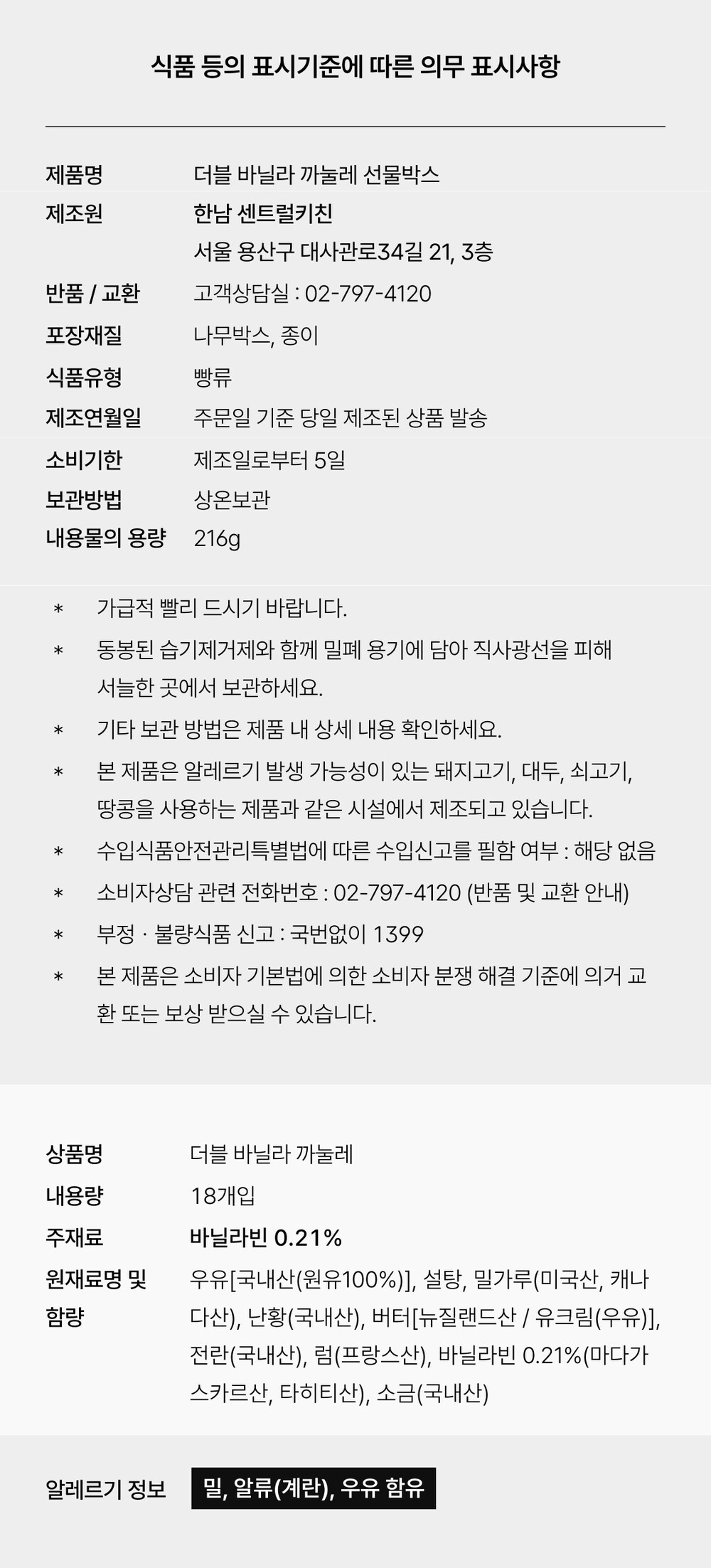 식품 등의 표시기준에 따른 의무 표시사항

제품명 더블 바닐라 까눌레 선물박스
제조원 한남 센트럴키친
서울 용산구 대사관로34길 21, 3층
반품 / 교환 고객상담실 : 02-797-4120
포장재질 나무박스, 종이
식품유형 빵류
제조연월일 주문일 기준 당일 제조된 상품 발송
소비기한 제조일로부터 5일
보관방법 상온보관
내용물의 용량 216g

* 가급적 빨리 드시기 바랍니다.

* 동봉된 습기제거제와 함께 밀폐 용기에 담아 직사광선을 피해 서늘한 곳에서 보관하세요.

* 기타 보관 방법은 제품 내 상세 내용 확인하세요.

* 본 제품은 알레르기 발생 가능성이 있는 돼지고기, 대두, 쇠고기, 땅콩을 사용하는 제품과 같은 시설에서 제조되고 있습니다.

* 수입식품안전관리특별법에 따른 수입신고를 필함 여부 : 해당 없음

* 소비자상담 관련 전화번호 : 02-797-4120 (반품 및 교환 안내)

* 부정 · 불량식품 신고 : 국번없이 1399

* 본 제품은 소비자 기본법에 의한 소비자 분쟁 해결 기준에 의거 교환 또는 보상 받으실 수 있습니다.

상품명 더블 바닐라 까눌레
내용량 18개입
주재료 바닐라빈 0.21%
원재료명 및 함량 우유[국내산(원유100%)], 설탕, 밀가루(미국산, 캐나다산), 난황(국내산), 버터[뉴질랜드산 / 유크림(우유)], 전란(국내산), 럼(프랑스산), 바닐라빈 0.21%(마다가스카르산, 타히티산), 소금(국내산)

알레르기 정보 밀, 알류(계란), 우유 함유